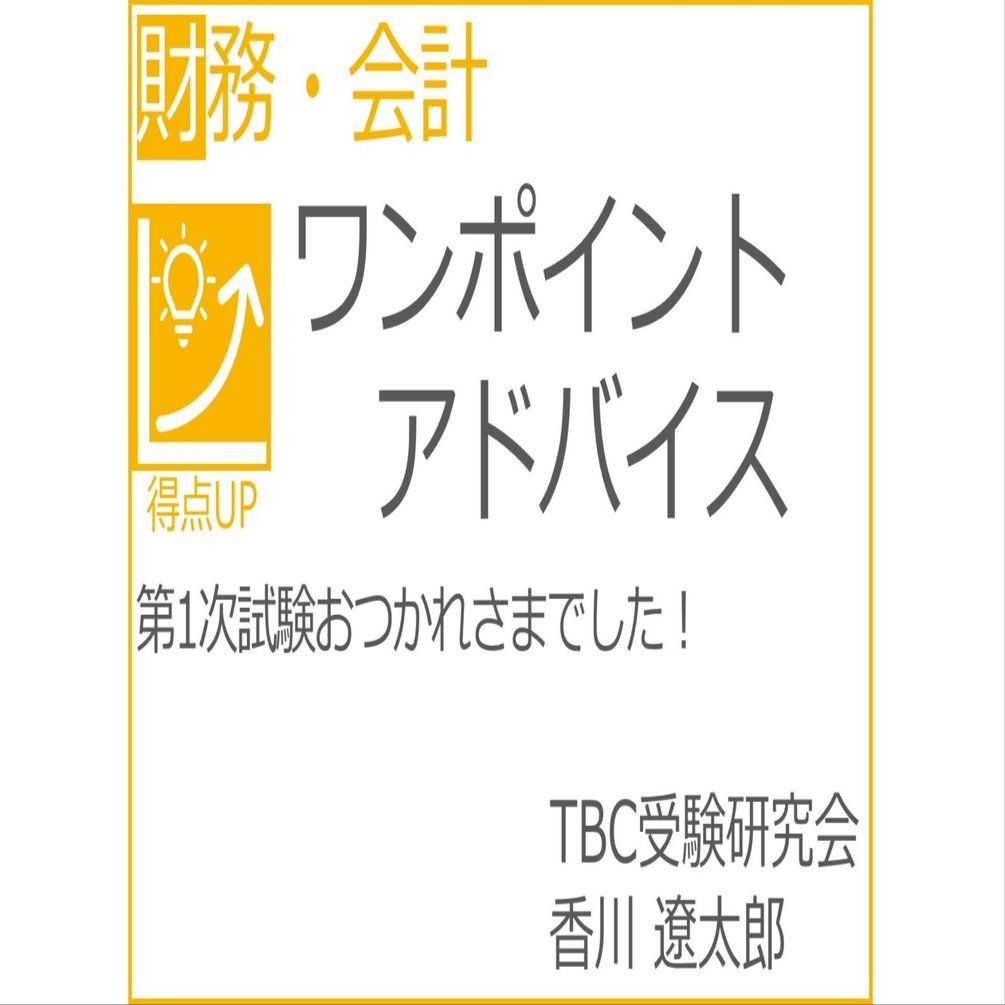 財務・会計

得点UP

ワンポイント
アドバイス

第1次試験おつかれさまでした！

TBC受験研究会
香川 遼太郎